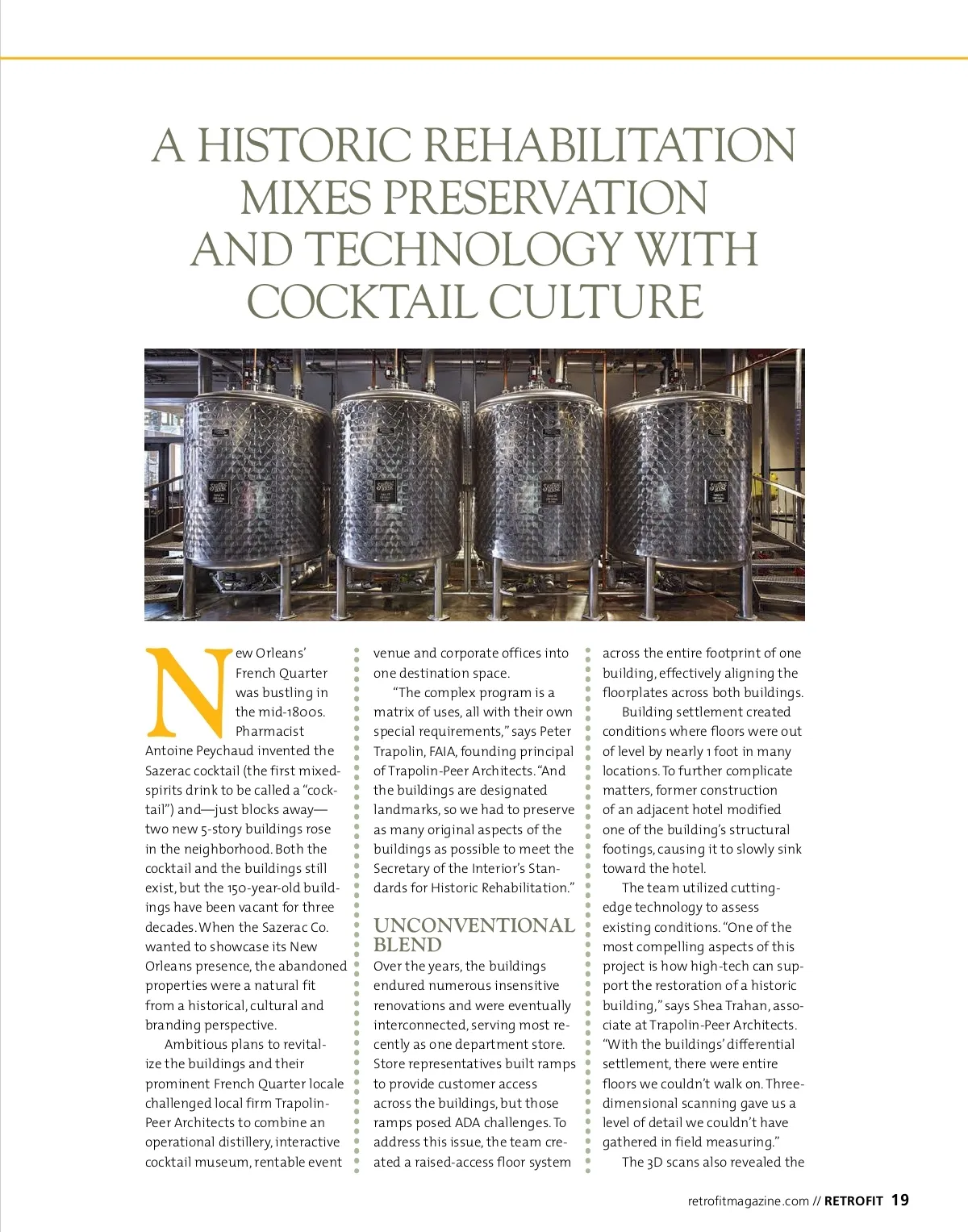 A HISTORIC REHABILITATION MIXES PRESERVATION AND TECHNOLOGY WITH COCKTAIL CULTURE

New Orleans' French Quarter was bustling in the mid-1800s. Pharmacist Antoine Peychaud invented the Sazerac cocktail (the first mixed-spirits drink to be called a "cocktail") and—just blocks away—two new 5-story buildings rose in the neighborhood. Both the cocktail and the buildings still exist, but the 150-year-old buildings have been vacant for three decades. When the Sazerac Co. wanted to showcase its New Orleans presence, the abandoned properties were a natural fit from a historical, cultural and branding perspective.

Ambitious plans to revitalize the buildings and their prominent French Quarter locale challenged local firm Trapolin-Peer Architects to combine an operational distillery, interactive cocktail museum, rentable event venue and corporate offices into one destination space.

"The complex program is a matrix of uses, all with their own special requirements," says Peter Trapolin, FAIA, founding principal of Trapolin-Peer Architects. "And the buildings are designated landmarks, so we had to preserve as many original aspects of the buildings as possible to meet the Secretary of the Interior's Standards for Historic Rehabilitation."

UNCONVENTIONAL BLEND

Over the years, the buildings endured numerous insensitive renovations and were eventually interconnected, serving most recently as one department store. Store representatives built ramps to provide customer access across the buildings, but those ramps posed ADA challenges. To address this issue, the team created a raised-access floor system across the entire footprint of one building, effectively aligning the floorplates across both buildings.

Building settlement created conditions where floors were out of level by nearly 1 foot in many locations. To further complicate matters, former construction of an adjacent hotel modified one of the building's structural footings, causing it to slowly sink toward the hotel.

The team utilized cutting-edge technology to assess existing conditions. "One of the most compelling aspects of this project is how high-tech can support the restoration of a historic building," says Shea Trahan, associate at Trapolin-Peer Architects. "With the buildings' differential settlement, there were entire floors we couldn't walk on. Three-dimensional scanning gave us a level of detail we couldn't have gathered in field measuring."

The 3D scans also revealed the

retrofitmagazine.com // RETROFIT 19